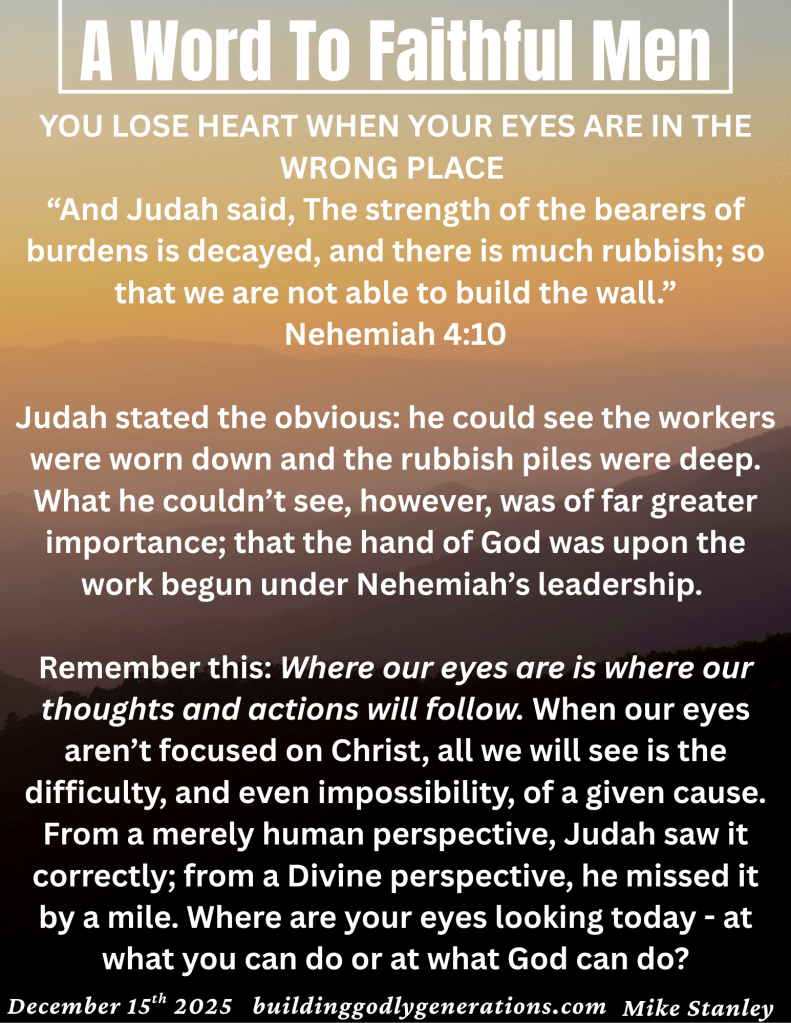 A Word To Faithful Men

YOU LOSE HEART WHEN YOUR EYES ARE IN THE WRONG PLACE

"And Judah said, The strength of the bearers of burdens is decayed, and there is much rubbish; so that we are not able to build the wall."
Nehemiah 4:10

Judah stated the obvious: he could see the workers were worn down and the rubbish piles were deep. What he couldn't see, however, was of far greater importance; that the hand of God was upon the work begun under Nehemiah's leadership.

Remember this: Where our eyes are is where our thoughts and actions will follow. When our eyes aren't focused on Christ, all we will see is the difficulty, and even impossibility, of a given cause. From a merely human perspective, Judah saw it correctly; from a Divine perspective, he missed it by a mile. Where are your eyes looking today - at what you can do or at what God can do?

December 15th 2025 buildinggodlygenerations.com Mike Stanley